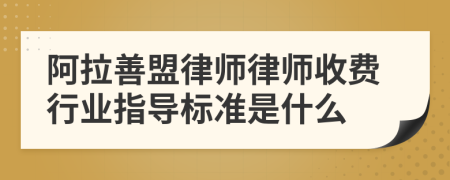 阿拉善盟律师律师收费行业指导标准是什么